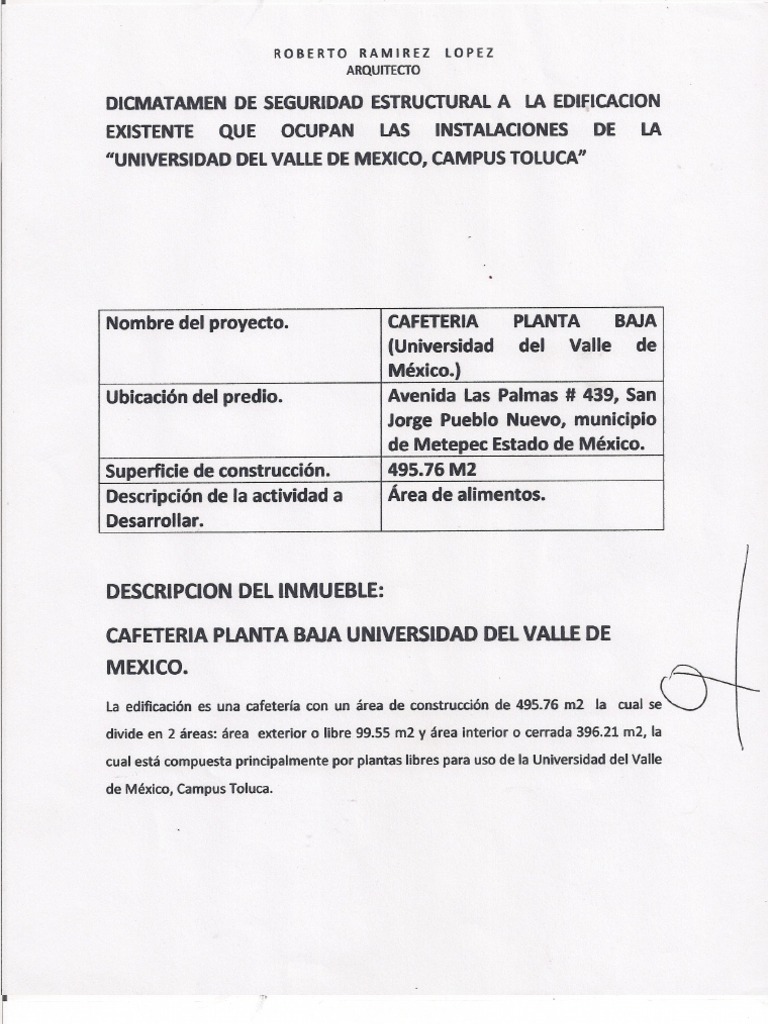 ROBERTO RAMIREZ LOPEZ
ARQUITECTO

DICMATAMEN DE SEGURIDAD ESTRUCTURAL A LA EDIFICACION EXISTENTE QUE OCUPAN LAS INSTALACIONES DE LA "UNIVERSIDAD DEL VALLE DE MEXICO, CAMPUS TOLUCA"

| Nombre del proyecto. | CAFETERIA PLANTA BAJA (Universidad del Valle de México.) |
|---|---|
| Ubicación del predio. | Avenida Las Palmas # 439, San Jorge Pueblo Nuevo, municipio de Metepec Estado de México. |
| Superficie de construcción. | 495.76 M2 |
| Descripción de la actividad a Desarrollar. | Área de alimentos. |

DESCRIPCION DEL INMUEBLE:

CAFETERIA PLANTA BAJA UNIVERSIDAD DEL VALLE DE MEXICO.

La edificación es una cafetería con un área de construcción de 495.76 m2 la cual se divide en 2 áreas: área exterior o libre 99.55 m2 y área interior o cerrada 396.21 m2, la cual está compuesta principalmente por plantas libres para uso de la Universidad del Valle de México, Campus Toluca.